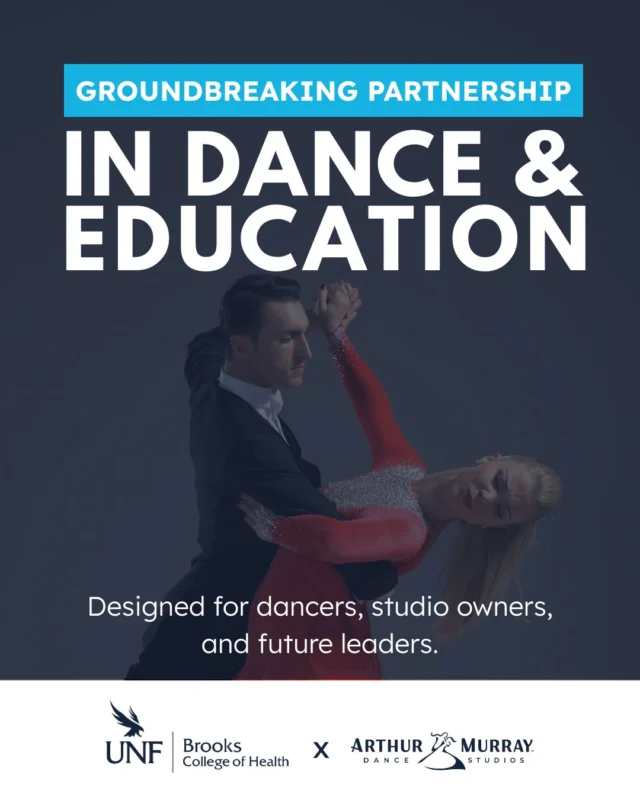 GROUNDBREAKING PARTNERSHIP

IN DANCE & EDUCATION

Designed for dancers, studio owners, and future leaders.

UNF Brooks College of Health X ARTHUR MURRAY DANCE STUDIOS